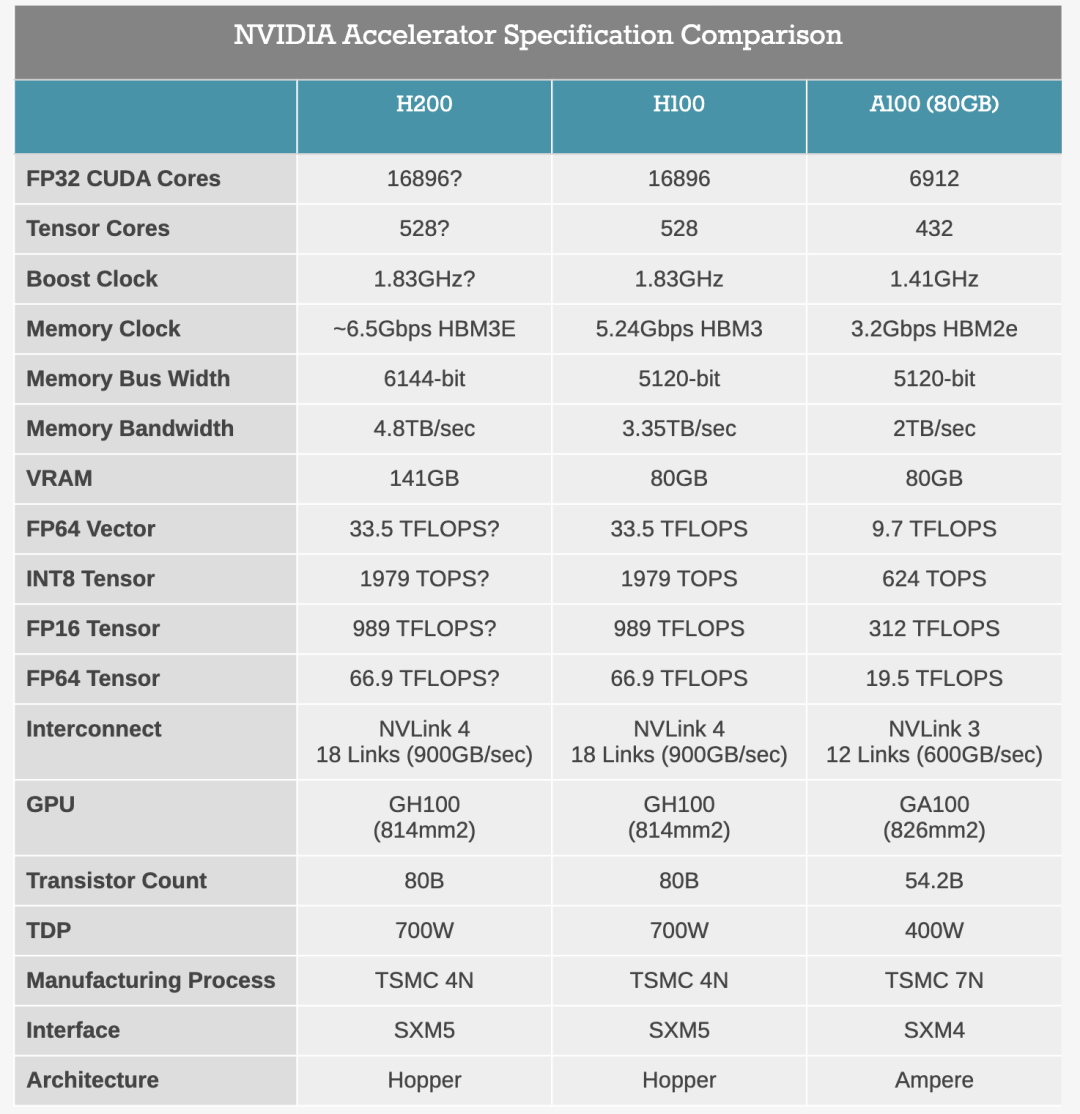 NVIDIA Accelerator Specification Comparison

| | H200 | H100 | A100 (80GB) |
|---|---|---|---|
| FP32 CUDA Cores | 16896? | 16896 | 6912 |
| Tensor Cores | 528? | 528 | 432 |
| Boost Clock | 1.83GHz? | 1.83GHz | 1.41GHz |
| Memory Clock | ~6.5Gbps HBM3E | 5.24Gbps HBM3 | 3.2Gbps HBM2e |
| Memory Bus Width | 6144-bit | 5120-bit | 5120-bit |
| Memory Bandwidth | 4.8TB/sec | 3.35TB/sec | 2TB/sec |
| VRAM | 141GB | 80GB | 80GB |
| FP64 Vector | 33.5 TFLOPS? | 33.5 TFLOPS | 9.7 TFLOPS |
| INT8 Tensor | 1979 TOPS? | 1979 TOPS | 624 TOPS |
| FP16 Tensor | 989 TFLOPS? | 989 TFLOPS | 312 TFLOPS |
| FP64 Tensor | 66.9 TFLOPS? | 66.9 TFLOPS | 19.5 TFLOPS |
| Interconnect | NVLink 4 18 Links (900GB/sec) | NVLink 4 18 Links (900GB/sec) | NVLink 3 12 Links (600GB/sec) |
| GPU | GH100 (814mm2) | GH100 (814mm2) | GA100 (826mm2) |
| Transistor Count | 80B | 80B | 54.2B |
| TDP | 700W | 700W | 400W |
| Manufacturing Process | TSMC 4N | TSMC 4N | TSMC 7N |
| Interface | SXM5 | SXM5 | SXM4 |
| Architecture | Hopper | Hopper | Ampere |